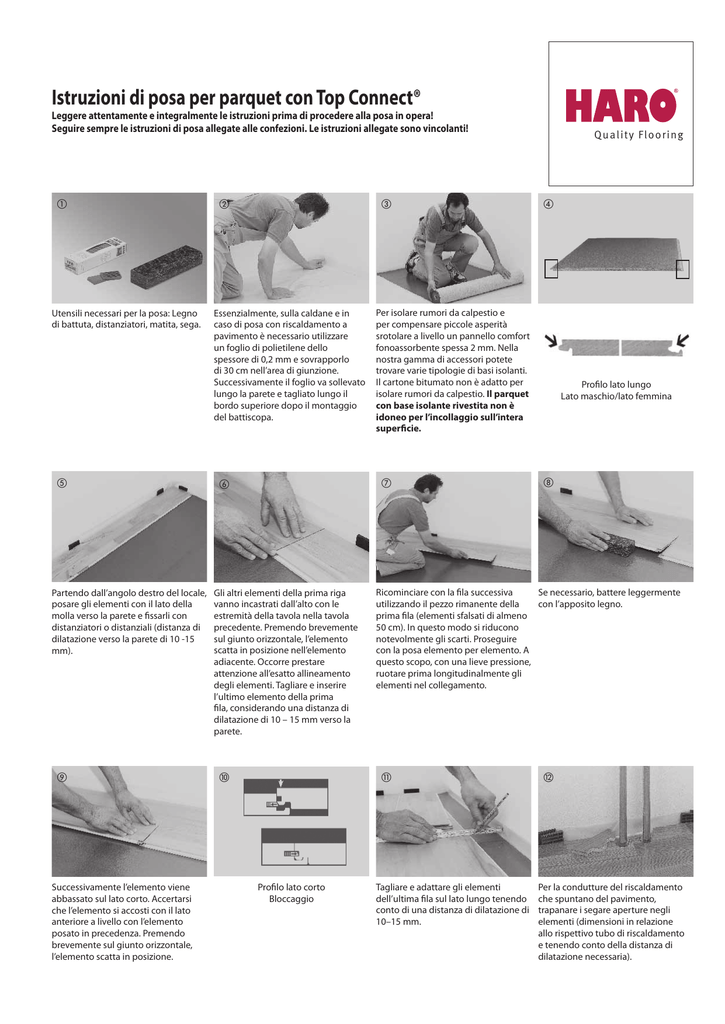 Istruzioni di posa per parquet con Top Connect®
Leggere attentamente e integralmente le istruzioni prima di procedere alla posa in opera!
Seguire sempre le istruzioni di posa allegate alle confezioni. Le istruzioni allegate sono vincolanti!

HARO®
Quality Flooring

①
Utensili necessari per la posa: Legno di battuta, distanziatori, matita, sega.

②
Essenzialmente, sulla caldane e in caso di posa con riscaldamento a pavimento è necessario utilizzare un foglio di polietilene dello spessore di 0,2 mm e sovrapporlo di 30 cm nell'area di giunzione. Successivamente il foglio va sollevato lungo la parete e tagliato lungo il bordo superiore dopo il montaggio del battiscopa.

③
Per isolare rumori da calpestio e per compensare piccole asperità srotolare a livello un pannello comfort fonoassorbente spessa 2 mm. Nella nostra gamma di accessori potete trovare varie tipologie di basi isolanti. Il cartone bitumato non è adatto per isolare rumori da calpestio. Il parquet con base isolante rivestita non è idoneo per l'incollaggio sull'intera superficie.

④
Profilo lato lungo
Lato maschio/lato femmina

⑤
Partendo dall'angolo destro del locale, posare gli elementi con il lato della molla verso la parete e fissarli con distanziatori o distanziali (distanza di dilatazione verso la parete di 10 -15 mm).

⑥
Gli altri elementi della prima riga vanno incastrati dall'alto con le estremità della tavola nella tavola precedente. Premendo brevemente sul giunto orizzontale, l'elemento scatta in posizione nell'elemento adiacente. Occorre prestare attenzione all'esatto allineamento degli elementi. Tagliare e inserire l'ultimo elemento della prima fila, considerando una distanza di dilatazione di 10 – 15 mm verso la parete.

⑦
Ricominciare con la fila successiva utilizzando il pezzo rimanente della prima fila (elementi sfalsati di almeno 50 cm). In questo modo si riducono notevolmente gli scarti. Proseguire con la posa elemento per elemento. A questo scopo, con una lieve pressione, ruotare prima longitudinalmente gli elementi nel collegamento.

⑧
Se necessario, battere leggermente con l'apposito legno.

⑨
Successivamente l'elemento viene abbassato sul lato corto. Accertarsi che l'elemento si accosti con il lato anteriore a livello con l'elemento posato in precedenza. Premendo brevemente sul giunto orizzontale, l'elemento scatta in posizione.

⑩
Profilo lato corto
Bloccaggio

⑪
Tagliare e adattare gli elementi dell'ultima fila sul lato lungo tenendo conto di una distanza di dilatazione di 10–15 mm.

⑫
Per la condutture del riscaldamento che spuntano del pavimento, trapanare i segare aperture negli elementi (dimensioni in relazione allo rispettivo tubo di riscaldamento e tenendo conto della distanza di dilatazione necessaria).